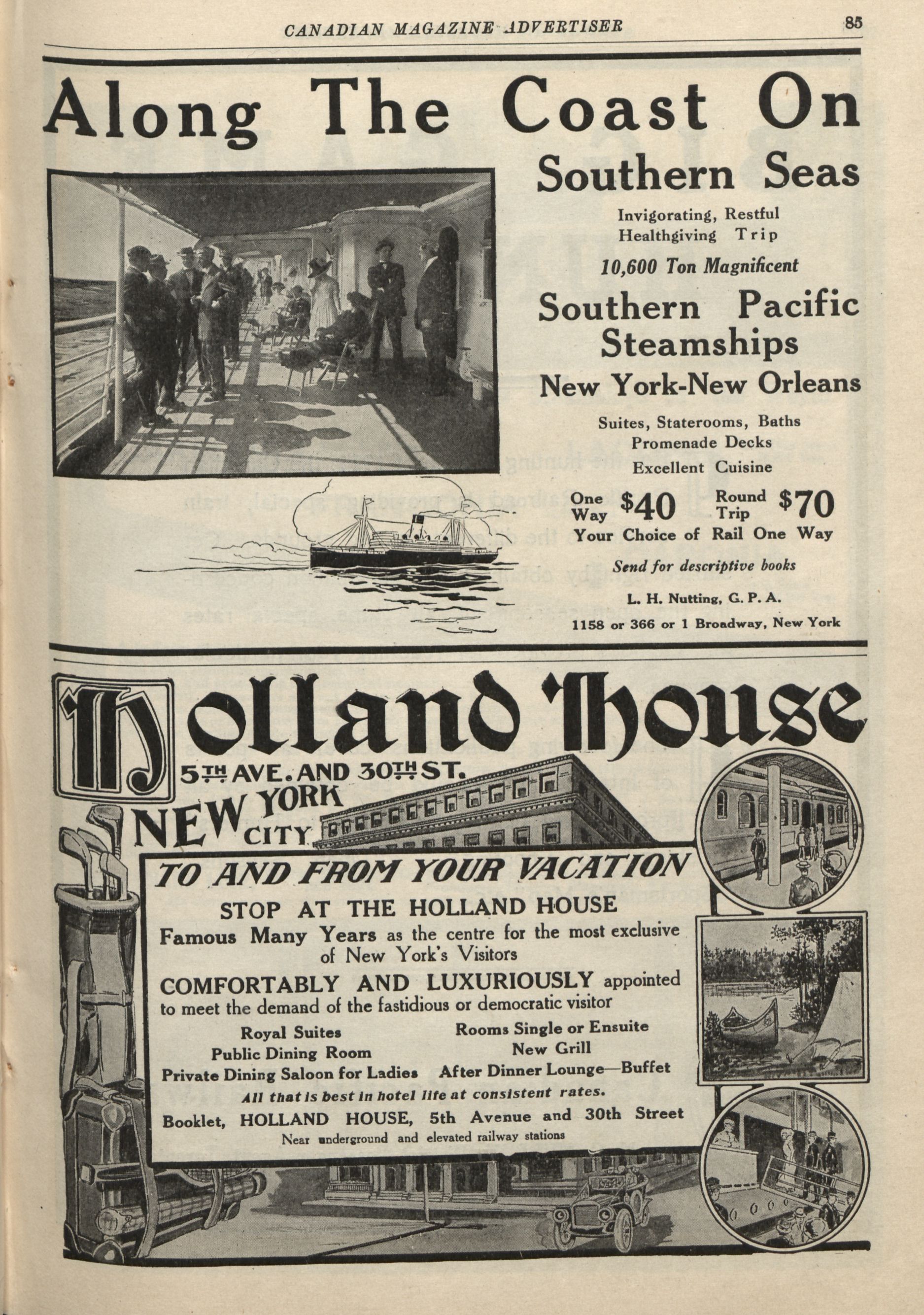 CANADIAN MAGAZINE ADVERTISER 85

Along The Coast On

Southern Seas

Invigorating, Restful Healthgiving Trip

10,600 Ton Magnificent

Southern Pacific Steamships

New York-New Orleans

Suites, Staterooms, Baths
Promenade Decks
Excellent Cuisine

One Way $40 Round Trip $70

Your Choice of Rail One Way

Send for descriptive books

L. H. Nutting, G. P. A.
1158 or 366 or 1 Broadway, New York

Holland House

5TH AVE. AND 30TH ST.
NEW YORK CITY

TO AND FROM YOUR VACATION

STOP AT THE HOLLAND HOUSE

Famous Many Years as the centre for the most exclusive of New York's Visitors

COMFORTABLY AND LUXURIOUSLY appointed to meet the demand of the fastidious or democratic visitor

Royal Suites
Public Dining Room
Private Dining Saloon for Ladies

Rooms Single or Ensuite
New Grill
After Dinner Lounge—Buffet

All that is best in hotel life at consistent rates.

Booklet, HOLLAND HOUSE, 5th Avenue and 30th Street
Near underground and elevated railway stations